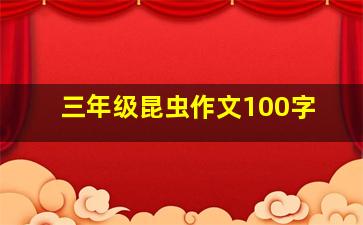 三年级昆虫作文100字